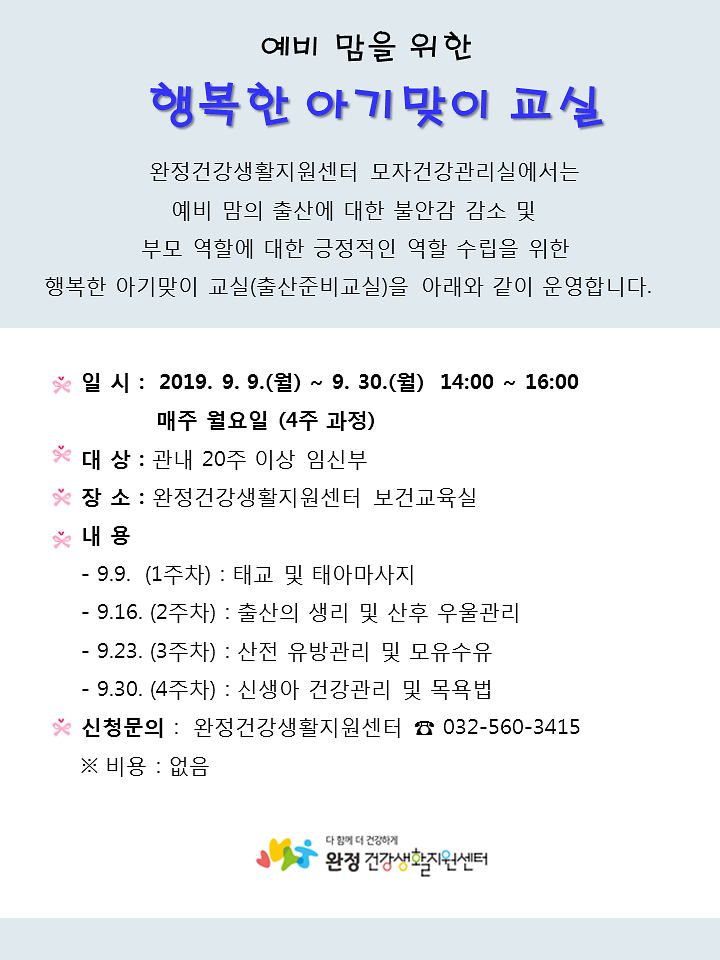 예비 맘을 위한

행복한 아기맞이 교실

완정건강생활지원센터 모자건강관리실에서는 예비 맘의 출산에 대한 불안감 감소 및 부모 역할에 대한 긍정적인 역할 수립을 위한 행복한 아기맞이 교실(출산준비교실)을 아래와 같이 운영합니다.

일 시 : 2019. 9. 9.(월) ~ 9. 30.(월) 14:00 ~ 16:00
매주 월요일 (4주 과정)

대 상 : 관내 20주 이상 임신부

장 소 : 완정건강생활지원센터 보건교육실

내 용
- 9.9. (1주차) : 태교 및 태아마사지
- 9.16. (2주차) : 출산의 생리 및 산후 우울관리
- 9.23. (3주차) : 산전 유방관리 및 모유수유
- 9.30. (4주차) : 신생아 건강관리 및 목욕법

신청문의 : 완정건강생활지원센터 ☎ 032-560-3415
※ 비용 : 없음

다 함께 더 건강하게
완정 건강생활지원센터